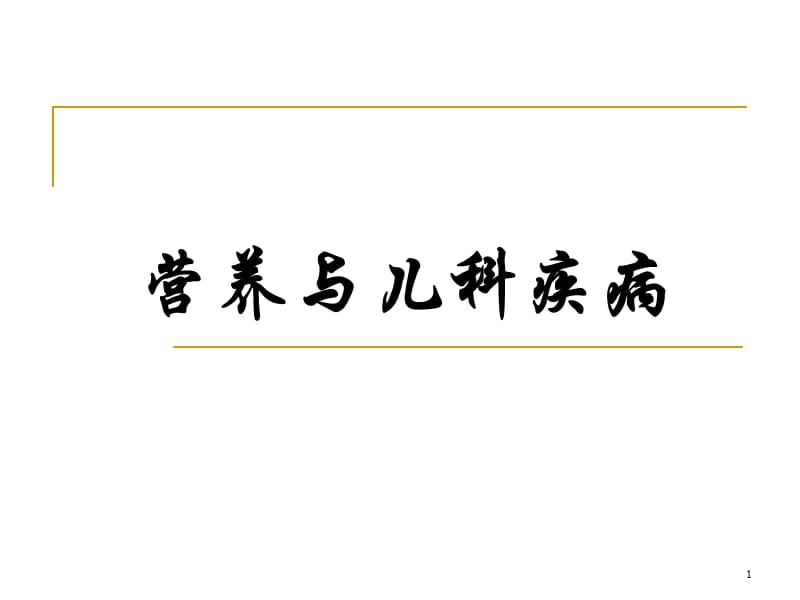 营养与儿科疾病

1